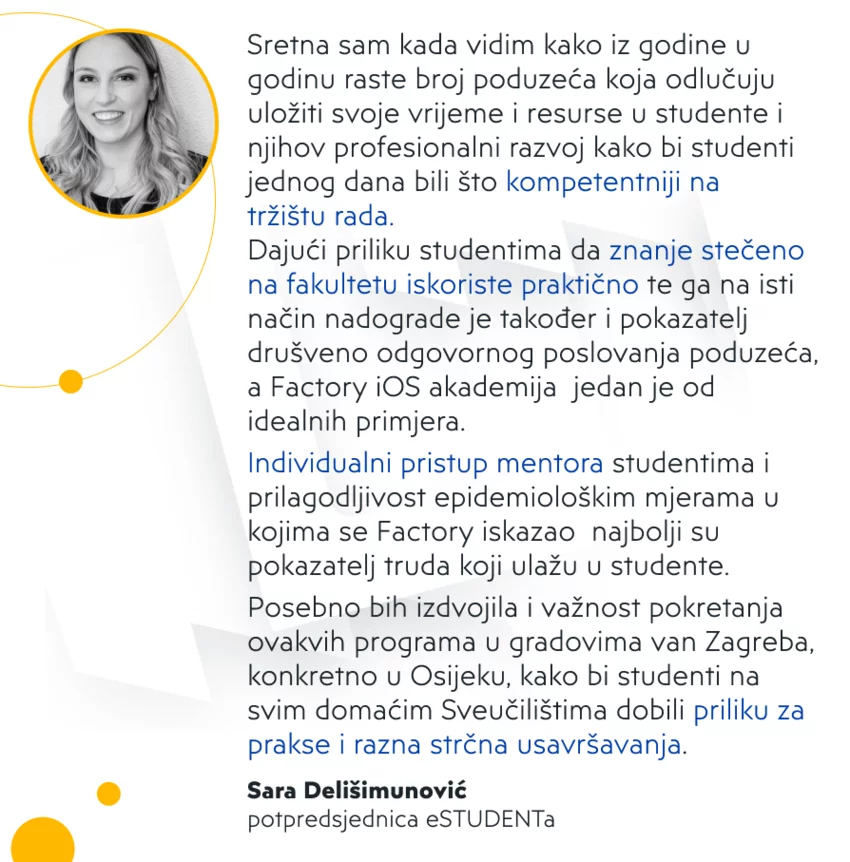 Sretna sam kada vidim kako iz godine u godinu raste broj poduzeća koja odlučuju uložiti svoje vrijeme i resurse u studente i njihov profesionalni razvoj kako bi studenti jednog dana bili što kompetentniji na tržištu rada.
Dajući priliku studentima da znanje stečeno na fakultetu iskoriste praktično te ga na isti način nadograde je također i pokazatelj društveno odgovornog poslovanja poduzeća, a Factory iOS akademija jedan je od idealnih primjera.

Individualni pristup mentora studentima i prilagodljivost epidemiološkim mjerama u kojima se Factory iskazao najbolji su pokazatelj truda koji ulažu u studente.

Posebno bih izdvojila i važnost pokretanja ovakvih programa u gradovima van Zagreba, konkretno u Osijeku, kako bi studenti na svim domaćim Sveučilištima dobili priliku za prakse i razna strčna usavršavanja.

Sara Delišimunović
potpredsjednica eSTUDENTa